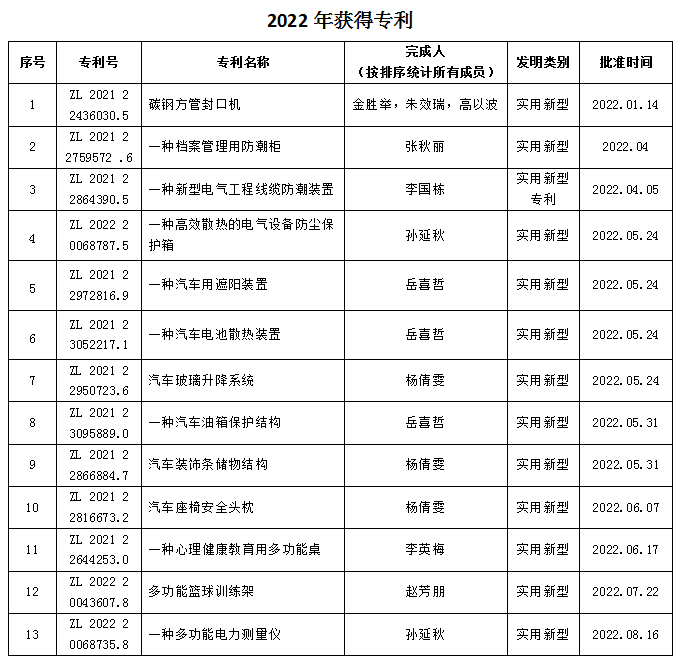 2022 年获得专利

| 序号 | 专利号 | 专利名称 | 完成人（按排序统计所有成员） | 发明类别 | 批准时间 |
|---|---|---|---|---|---|
| 1 | ZL 2021 2 2436030.5 | 碳钢方管封口机 | 金胜举，朱效瑞，高以波 | 实用新型 | 2022.01.14 |
| 2 | ZL 2021 2 2759572 .6 | 一种档案管理用防潮柜 | 张秋丽 | 实用新型 | 2022.04 |
| 3 | ZL 2021 2 2864390.5 | 一种新型电气工程线缆防潮装置 | 李国栋 | 实用新型专利 | 2022.04.05 |
| 4 | ZL 2022 2 0068787.5 | 一种高效散热的电气设备防尘保护箱 | 孙延秋 | 实用新型 | 2022.05.24 |
| 5 | ZL 2021 2 2972816.9 | 一种汽车用遮阳装置 | 岳喜哲 | 实用新型 | 2022.05.24 |
| 6 | ZL 2021 2 3052217.1 | 一种汽车电池散热装置 | 岳喜哲 | 实用新型 | 2022.05.24 |
| 7 | ZL 2021 2 2950723.6 | 汽车玻璃升降系统 | 杨倩雯 | 实用新型 | 2022.05.24 |
| 8 | ZL 2021 2 3095889.0 | 一种汽车油箱保护结构 | 岳喜哲 | 实用新型 | 2022.05.31 |
| 9 | ZL 2021 2 2866884.7 | 汽车装饰条储物结构 | 杨倩雯 | 实用新型 | 2022.05.31 |
| 10 | ZL 2021 2 2816673.2 | 汽车座椅安全头枕 | 杨倩雯 | 实用新型 | 2022.06.07 |
| 11 | ZL 2021 2 2644253.0 | 一种心理健康教育用多功能桌 | 李英梅 | 实用新型 | 2022.06.17 |
| 12 | ZL 2022 2 0043607.8 | 多功能篮球训练架 | 赵芳朋 | 实用新型 | 2022.07.22 |
| 13 | ZL 2022 2 0068735.8 | 一种多功能电力测量仪 | 孙延秋 | 实用新型 | 2022.08.16 |